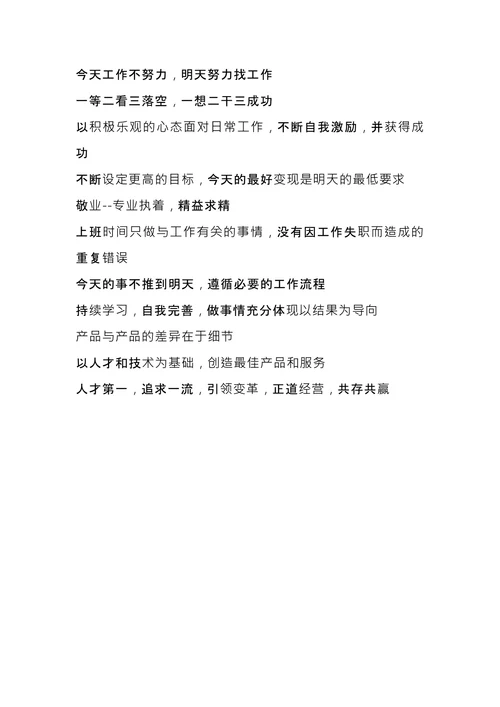 今天工作不努力，明天努力找工作

一等二看三落空，一想二干三成功

以积极乐观的心态面对日常工作，不断自我激励，并获得成功

不断设定更高的目标，今天的最好变现是明天的最低要求

敬业--专业执着，精益求精

上班时间只做与工作有关的事情，没有因工作失职而造成的重复错误

今天的事不推到明天，遵循必要的工作流程

持续学习，自我完善，做事情充分体现以结果为导向

产品与产品的差异在于细节

以人才和技术为基础，创造最佳产品和服务

人才第一，追求一流，引领变革，正道经营，共存共赢